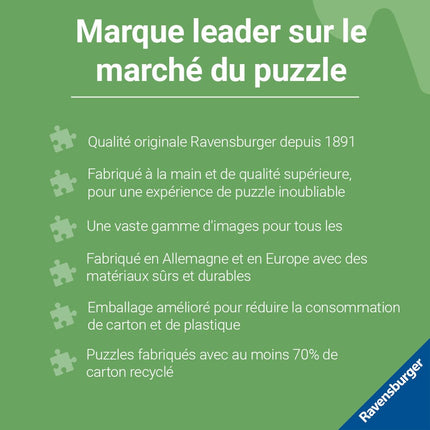 Marque leader sur le marché du puzzle

Qualité originale Ravensburger depuis 1891

Fabriqué à la main et de qualité supérieure, pour une expérience de puzzle inoubliable

Une vaste gamme d'images pour tous les

Fabriqué en Allemagne et en Europe avec des matériaux sûrs et durables

Emballage amélioré pour réduire la consommation de carton et de plastique

Puzzles fabriqués avec au moins 70% de carton recyclé

Ravensburger